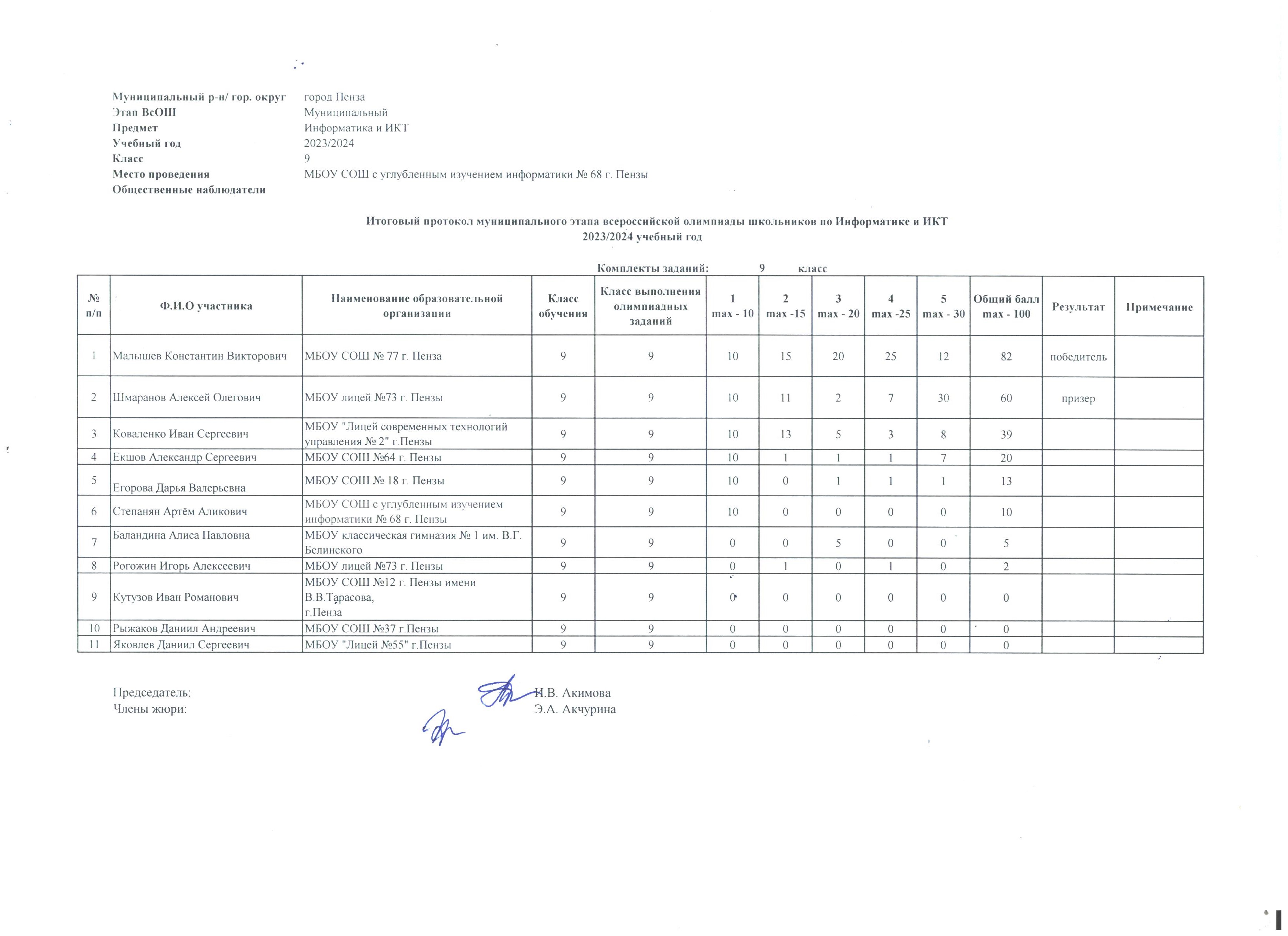 Муниципальный р-н/ гор. округ город Пенза
Этап ВсОШ Муниципальный
Предмет Информатика и ИКТ
Учебный год 2023/2024
Класс 9
Место проведения МБОУ СОШ с углубленным изучением информатики № 68 г. Пензы
Общественные наблюдатели

Итоговый протокол муниципального этапа всероссийской олимпиады школьников по Информатике и ИКТ
2023/2024 учебный год

Комплекты заданий: 9 класс

| № п/п | Ф.И.О участника | Наименование образовательной организации | Класс обучения | Класс выполнения олимпиадных заданий | 1 max - 10 | 2 max -15 | 3 max - 20 | 4 max -25 | 5 max - 30 | Общий балл max - 100 | Результат | Примечание |
|---|---|---|---|---|---|---|---|---|---|---|---|---|
| 1 | Малышев Константин Викторович | МБОУ СОШ № 77 г. Пенза | 9 | 9 | 10 | 15 | 20 | 25 | 12 | 82 | победитель | |
| 2 | Шмаранов Алексей Олегович | МБОУ лицей №73 г. Пензы | 9 | 9 | 10 | 11 | 2 | 7 | 30 | 60 | призер | |
| 3 | Коваленко Иван Сергеевич | МБОУ "Лицей современных технологий управления № 2" г.Пензы | 9 | 9 | 10 | 13 | 5 | 3 | 8 | 39 | | |
| 4 | Екшов Александр Сергеевич | МБОУ СОШ №64 г. Пензы | 9 | 9 | 10 | 1 | 1 | 1 | 7 | 20 | | |
| 5 | Егорова Дарья Валерьевна | МБОУ СОШ № 18 г. Пензы | 9 | 9 | 10 | 0 | 1 | 1 | 1 | 13 | | |
| 6 | Степанян Артём Аликович | МБОУ СОШ с углубленным изучением информатики № 68 г. Пензы | 9 | 9 | 10 | 0 | 0 | 0 | 0 | 10 | | |
| 7 | Баландина Алиса Павловна | МБОУ классическая гимназия № 1 им. В.Г. Белинского | 9 | 9 | 0 | 0 | 5 | 0 | 0 | 5 | | |
| 8 | Рогожин Игорь Алексеевич | МБОУ лицей №73 г. Пензы | 9 | 9 | 0 | 1 | 0 | 1 | 0 | 2 | | |
| 9 | Кутузов Иван Романович | МБОУ СОШ №12 г. Пензы имени В.В.Тарасова, г.Пенза | 9 | 9 | 0 | 0 | 0 | 0 | 0 | 0 | | |
| 10 | Рыжаков Даниил Андреевич | МБОУ СОШ №37 г.Пензы | 9 | 9 | 0 | 0 | 0 | 0 | 0 | 0 | | |
| 11 | Яковлев Даниил Сергеевич | МБОУ "Лицей №55" г.Пензы | 9 | 9 | 0 | 0 | 0 | 0 | 0 | 0 | | |

Председатель: Н.В. Акимова
Члены жюри: Э.А. Акчурина